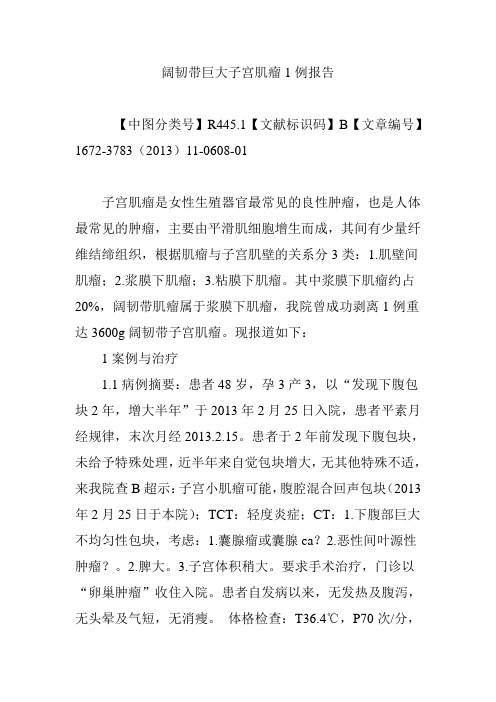 阔韧带巨大子宫肌瘤 1 例报告

【中图分类号】R445.1【文献标识码】B【文章编号】1672-3783（2013）11-0608-01

子宫肌瘤是女性生殖器官最常见的良性肿瘤，也是人体最常见的肿瘤，主要由平滑肌细胞增生而成，其间有少量纤维结缔组织，根据肌瘤与子宫肌壁的关系分 3 类：1.肌壁间肌瘤；2.浆膜下肌瘤；3.粘膜下肌瘤。其中浆膜下肌瘤约占 20%，阔韧带肌瘤属于浆膜下肌瘤，我院曾成功剥离 1 例重达 3600g 阔韧带子宫肌瘤。现报道如下：

1 案例与治疗

1.1 病例摘要：患者 48 岁，孕 3 产 3，以“发现下腹包块 2 年，增大半年”于 2013 年 2 月 25 日入院，患者平素月经规律，末次月经 2013.2.15。患者于 2 年前发现下腹包块，未给予特殊处理，近半年来自觉包块增大，无其他特殊不适，来我院查 B 超示：子宫小肌瘤可能，腹腔混合回声包块（2013 年 2 月 25 日于本院）；TCT：轻度炎症；CT：1.下腹部巨大不均匀性包块，考虑：1.囊腺瘤或囊腺 ca？2.恶性间叶源性肿瘤？。2.脾大。3.子宫体积稍大。要求手术治疗，门诊以“卵巢肿瘤”收住入院。患者自发病以来，无发热及腹泻，无头晕及气短，无消瘦。 体格检查：T36.4℃，P70 次/分，